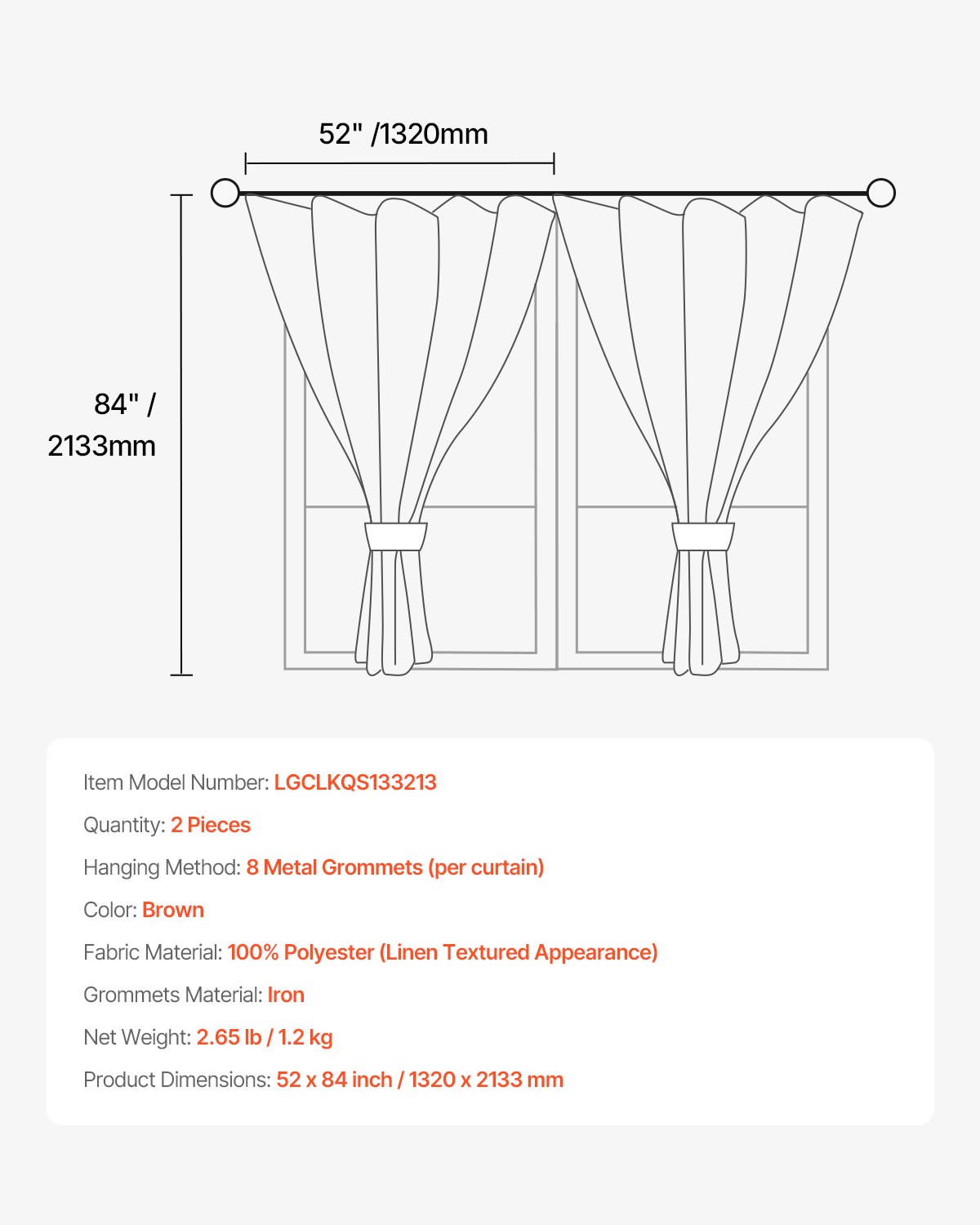 52" /1320mm

84" / 2133mm

Item Model Number: LGCLKQS133213

Quantity: 2 Pieces

Hanging Method: 8 Metal Grommets (per curtain)

Color: Brown

Fabric Material: 100% Polyester (Linen Textured Appearance)

Grommets Material: Iron

Net Weight: 2.65 lb / 1.2 kg

Product Dimensions: 52 x 84 inch / 1320 x 2133 mm